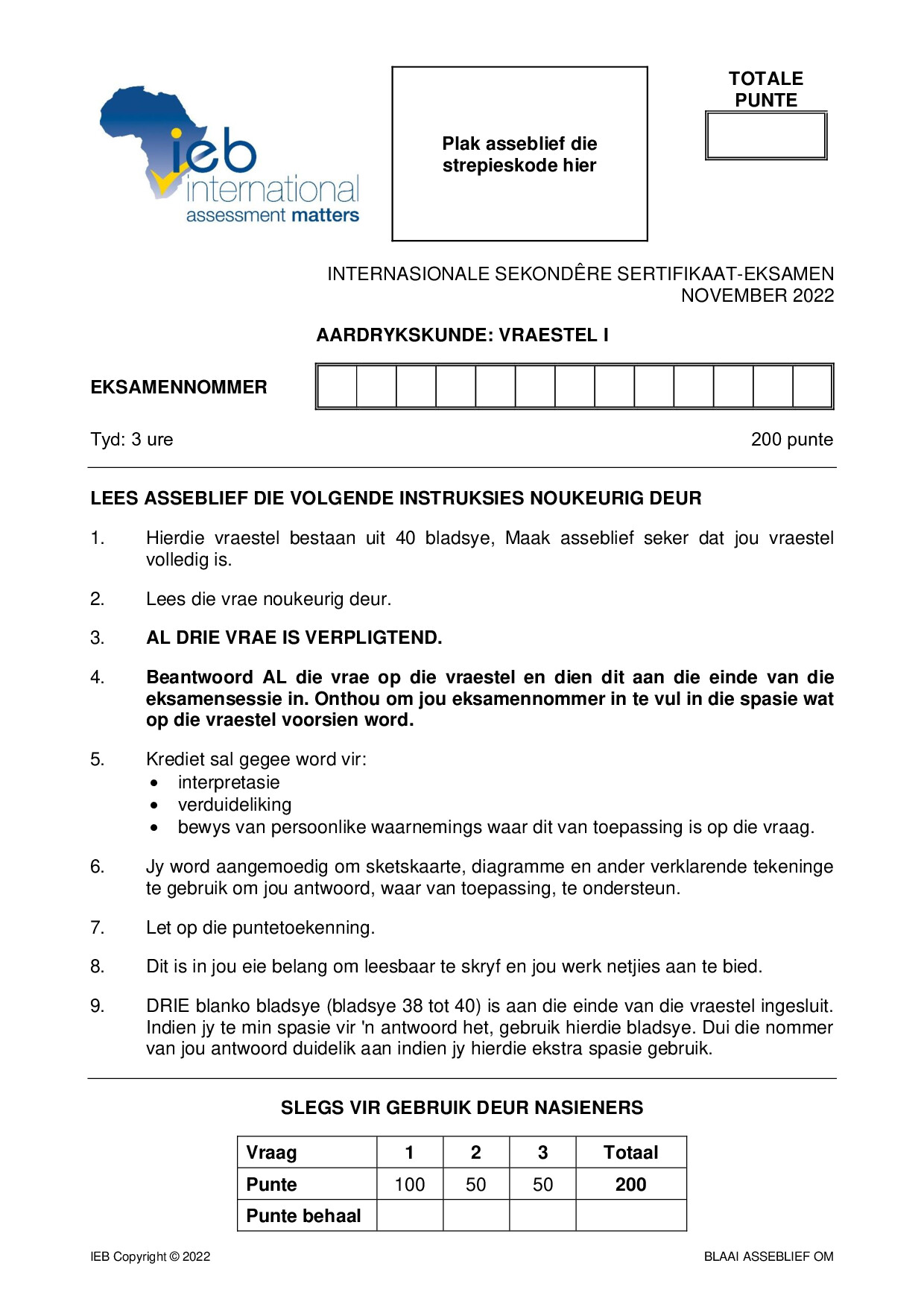 ieb international assessment matters

Plak asseblief die strepieskode hier

TOTALE PUNTE

INTERNASIONALE SEKONDÊRE SERTIFIKAAT-EKSAMEN
NOVEMBER 2022

AARDRYKSKUNDE: VRAESTEL I

EKSAMENNOMMER

Tyd: 3 ure

200 punte

LEES ASSEBLIEF DIE VOLGENDE INSTRUKSIES NOUKEURIG DEUR

1. Hierdie vraestel bestaan uit 40 bladsye, Maak asseblief seker dat jou vraestel volledig is.

2. Lees die vrae noukeurig deur.

3. AL DRIE VRAE IS VERPLIGTEND.

4. Beantwoord AL die vrae op die vraestel en dien dit aan die einde van die eksamensessie in. Onthou om jou eksamennommer in te vul in die spasie wat op die vraestel voorsien word.

5. Krediet sal gegee word vir:
• interpretasie
• verduideliking
• bewys van persoonlike waarnemings waar dit van toepassing is op die vraag.

6. Jy word aangemoedig om sketskaarte, diagramme en ander verklarende tekeninge te gebruik om jou antwoord, waar van toepassing, te ondersteun.

7. Let op die puntetoekenning.

8. Dit is in jou eie belang om leesbaar te skryf en jou werk netjies aan te bied.

9. DRIE blanko bladsye (bladsye 38 tot 40) is aan die einde van die vraestel ingesluit. Indien jy te min spasie vir 'n antwoord het, gebruik hierdie bladsye. Dui die nommer van jou antwoord duidelik aan indien jy hierdie ekstra spasie gebruik.

SLEGS VIR GEBRUIK DEUR NASIENERS

| Vraag | 1 | 2 | 3 | Totaal |
|---|---|---|---|---|
| Punte | 100 | 50 | 50 | 200 |
| Punte behaal | | | | |

IEB Copyright © 2022

BLAAI ASSEBLIEF OM